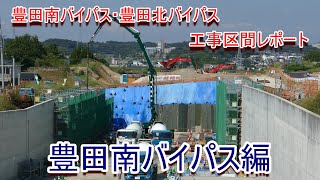 豊田南バイパス・豊田北バイパス
工事区間レポート

豊田南バイパス編